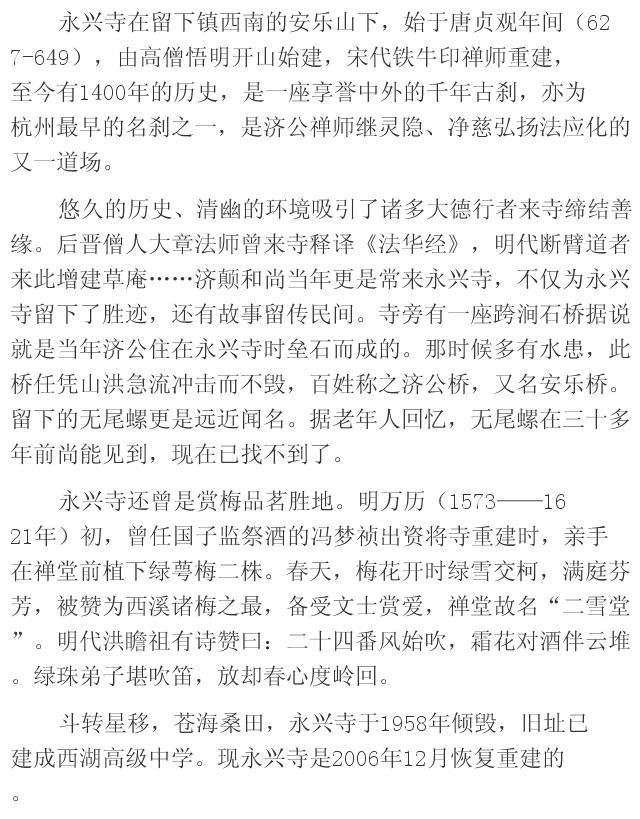 永兴寺在留下镇西南的安乐山下，始于唐贞观年间（627-649），由高僧悟明开山始建，宋代铁牛印禅师重建，至今有1400年的历史，是一座享誉中外的千年古刹，亦为杭州最早的名刹之一，是济公禅师继灵隐、净慈弘扬法应化的又一道场。

悠久的历史、清幽的环境吸引了诸多大德行者来寺缔结善缘。后晋僧人大章法师曾来寺释译《法华经》，明代断臂道者来此增建草庵……济颠和尚当年更是常来永兴寺，不仅为永兴寺留下了胜迹，还有故事留传民间。寺旁有一座跨涧石桥据说就是当年济公住在永兴寺时垒石而成的。那时候多有水患，此桥任凭山洪急流冲击而不毁，百姓称之济公桥，又名安乐桥。留下的无尾螺更是远近闻名。据老年人回忆，无尾螺在三十多年前尚能见到，现在已找不到了。

永兴寺还曾是赏梅品茗胜地。明万历（1573——1621年）初，曾任国子监祭酒的冯梦祯出资将寺重建时，亲手在禅堂前植下绿萼梅二株。春天，梅花开时绿雪交柯，满庭芬芳，被赞为西溪诸梅之最，备受文士赏爱，禅堂故名“二雪堂”。明代洪瞻祖有诗赞曰：二十四番风始吹，霜花对酒伴云堆。绿珠弟子堪吹笛，放却春心度岭回。

斗转星移，苍海桑田，永兴寺于1958年倾毁，旧址已建成西湖高级中学。现永兴寺是2006年12月恢复重建的。